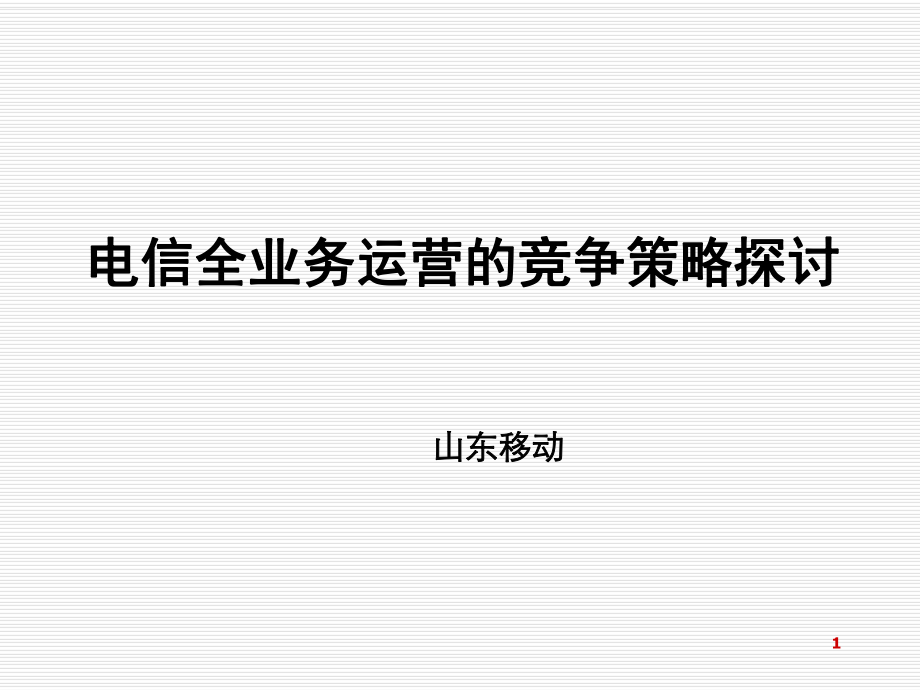 电信全业务运营的竞争策略探讨

山东移动

1